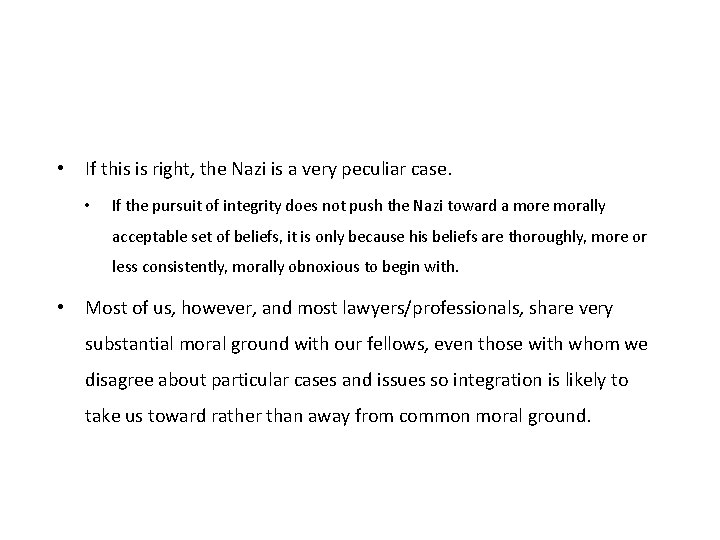 • If this is right, the Nazi is a very peculiar case.

• If the pursuit of integrity does not push the Nazi toward a more morally acceptable set of beliefs, it is only because his beliefs are thoroughly, more or less consistently, morally obnoxious to begin with.

• Most of us, however, and most lawyers/professionals, share very substantial moral ground with our fellows, even those with whom we disagree about particular cases and issues so integration is likely to take us toward rather than away from common moral ground.